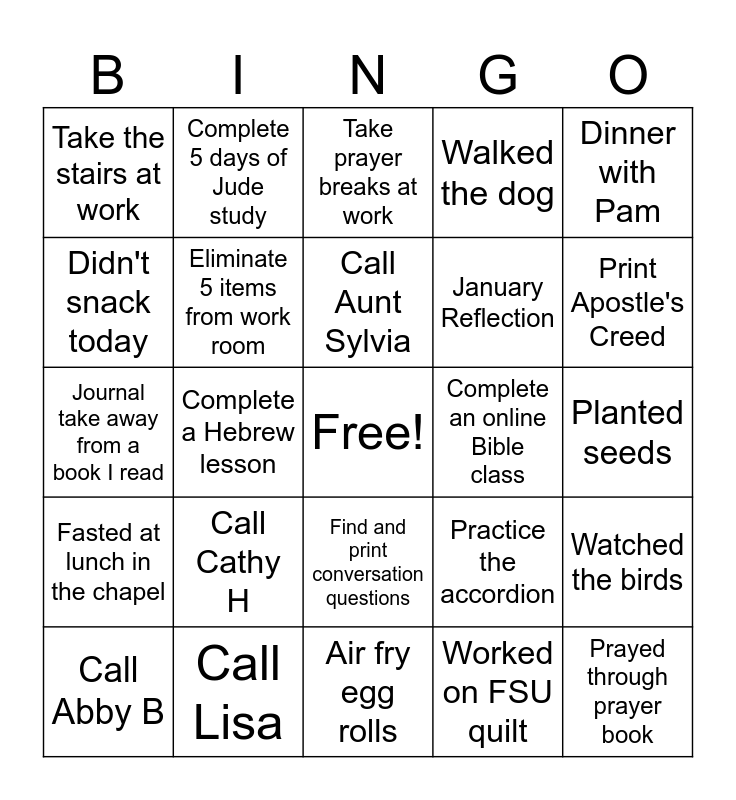 | B | I | N | G | O |
|---|---|---|---|---|
| Take the stairs at work | Complete 5 days of Jude study | Take prayer breaks at work | Walked the dog | Dinner with Pam |
| Didn't snack today | Eliminate 5 items from work room | Call Aunt Sylvia | January Reflection | Print Apostle's Creed |
| Journal take away from a book I read | Complete a Hebrew lesson | Free! | Complete an online Bible class | Planted seeds |
| Fasted at lunch in the chapel | Call Cathy H | Find and print conversation questions | Practice the accordion | Watched the birds |
| Call Abby B | Call Lisa | Air fry egg rolls | Worked on FSU quilt | Prayed through prayer book |